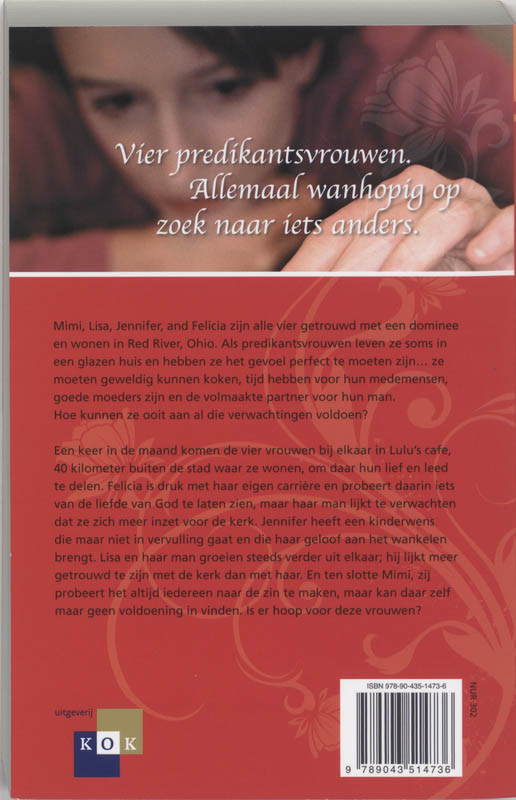 Vier predikantsvrouwen. Allemaal wanhopig op zoek naar iets anders.

Mimi, Lisa, Jennifer, and Felicia zijn alle vier getrouwd met een dominee en wonen in Red River, Ohio. Als predikantsvrouwen leven ze soms in een glazen huis en hebben ze het gevoel perfect te moeten zijn… ze moeten geweldig kunnen koken, tijd hebben voor hun medemensen, goede moeders zijn en de volmaakte partner voor hun man. Hoe kunnen ze ooit aan al die verwachtingen voldoen?

Een keer in de maand komen de vier vrouwen bij elkaar in Lulu's cafe, 40 kilometer buiten de stad waar ze wonen, om daar hun lief en leed te delen. Felicia is druk met haar eigen carrière en probeert daarin iets van de liefde van God te laten zien, maar haar man lijkt te verwachten dat ze zich meer inzet voor de kerk. Jennifer heeft een kinderwens die maar niet in vervulling gaat en die haar geloof aan het wankelen brengt. Lisa en haar man groeien steeds verder uit elkaar; hij lijkt meer getrouwd te zijn met de kerk dan met haar. En ten slotte Mimi, zij probeert het altijd iedereen naar de zin te maken, maar kan daar zelf maar geen voldoening in vinden. Is er hoop voor deze vrouwen?

uitgeverij
KOK

ISBN 978-90-435-1473-6
NUR 302
9 789043 514736